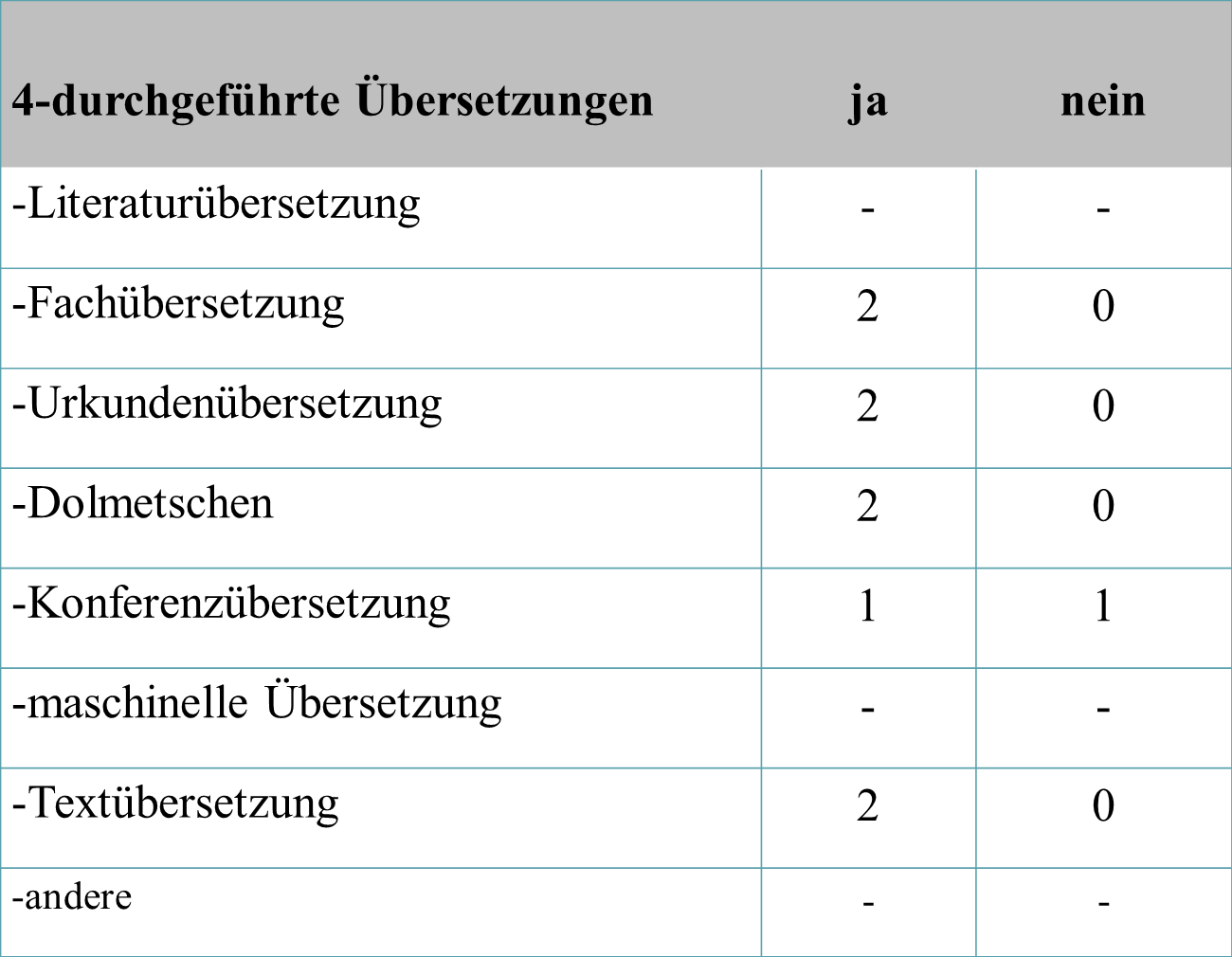 | 4-durchgeführte Übersetzungen | ja | nein |
|---|---|---|
| -Literaturübersetzung | - | - |
| -Fachübersetzung | 2 | 0 |
| -Urkundenübersetzung | 2 | 0 |
| -Dolmetschen | 2 | 0 |
| -Konferenzübersetzung | 1 | 1 |
| -maschinelle Übersetzung | - | - |
| -Textübersetzung | 2 | 0 |
| -andere | - | - |